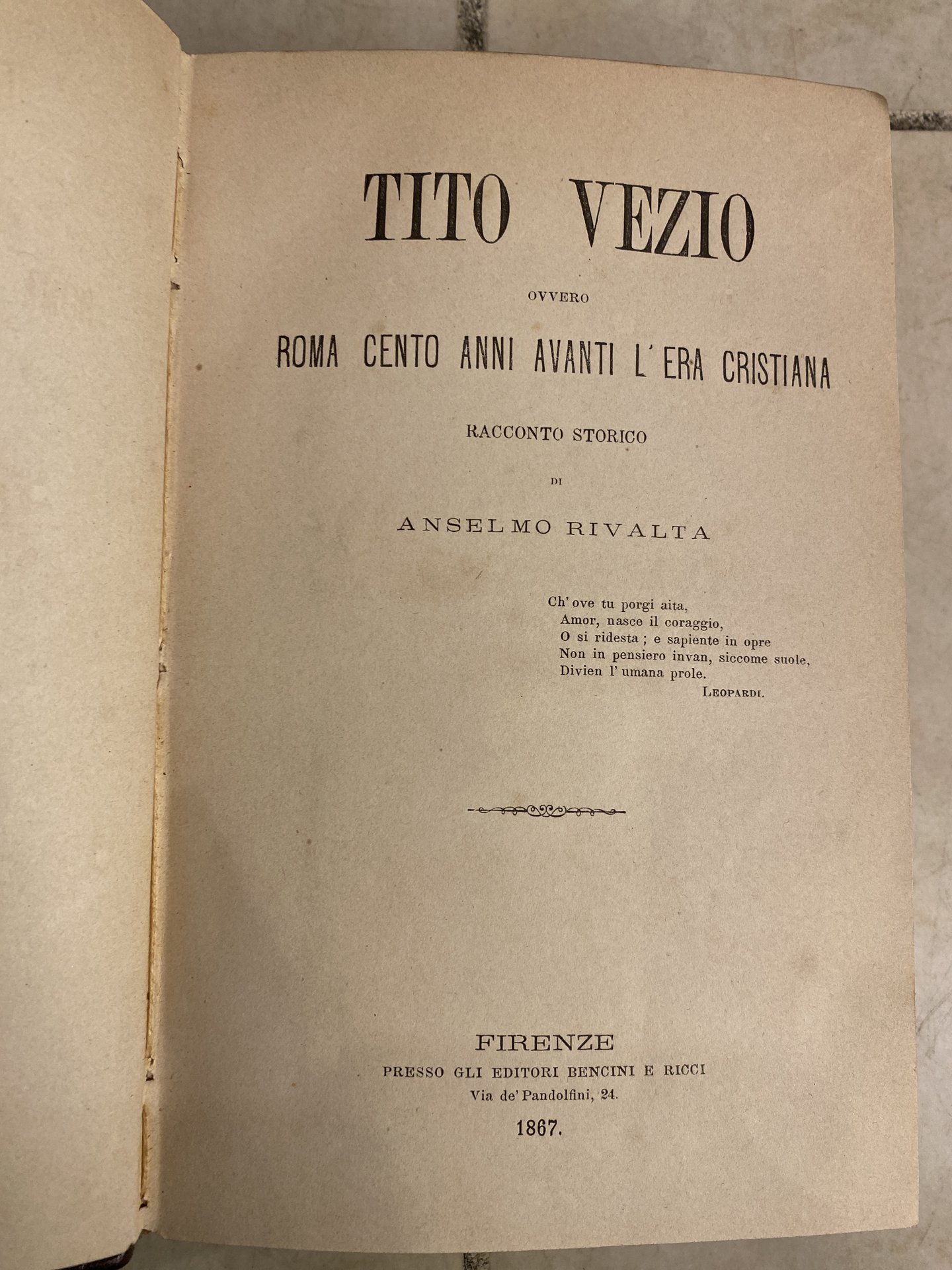 TITO VEZIO

OVVERO

ROMA CENTO ANNI AVANTI L'ERA CRISTIANA

RACCONTO STORICO

DI

ANSELMO RIVALTA

Ch' ove tu porgi aita,
Amor, nasce il coraggio,
O si ridesta ; e sapiente in opre
Non in pensiero invan, siccome suole,
Divien l' umana prole.
LEOPARDI.

FIRENZE
PRESSO GLI EDITORI BENCINI E RICCI
Via de' Pandolfini, 24.
1867.